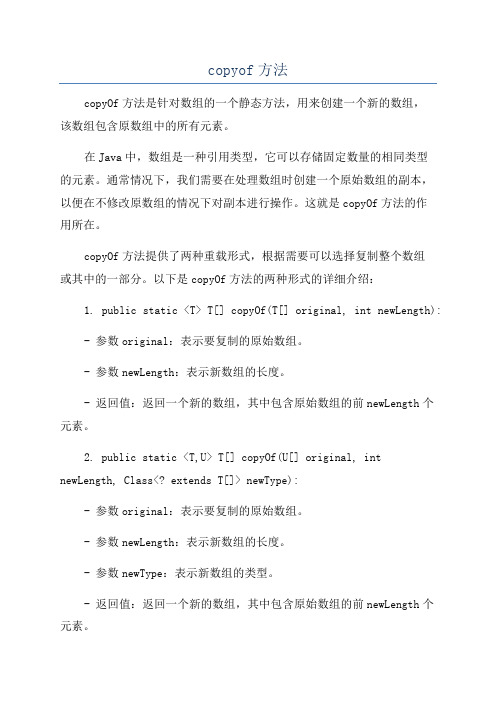 copyof 方法

copyOf 方法是针对数组的一个静态方法，用来创建一个新的数组，该数组包含原数组中的所有元素。

在 Java 中，数组是一种引用类型，它可以存储固定数量的相同类型的元素。通常情况下，我们需要在处理数组时创建一个原始数组的副本，以便在不修改原数组的情况下对副本进行操作。这就是 copyOf 方法的作用所在。

copyOf 方法提供了两种重载形式，根据需要可以选择复制整个数组或其中的一部分。以下是 copyOf 方法的两种形式的详细介绍：

1. public static <T> T[] copyOf(T[] original, int newLength):

- 参数 original：表示要复制的原始数组。

- 参数 newLength：表示新数组的长度。

- 返回值：返回一个新的数组，其中包含原始数组的前 newLength 个元素。

2. public static <T,U> T[] copyOf(U[] original, int newLength, Class<? extends T[]> newType):

- 参数 original：表示要复制的原始数组。

- 参数 newLength：表示新数组的长度。

- 参数 newType：表示新数组的类型。

- 返回值：返回一个新的数组，其中包含原始数组的前 newLength 个元素。